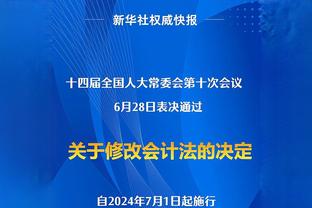 新华社权威快报

十四届全国人大常委会第十次会议
6月28日表决通过

关于修改会计法的决定

自2024年7月1日起施行